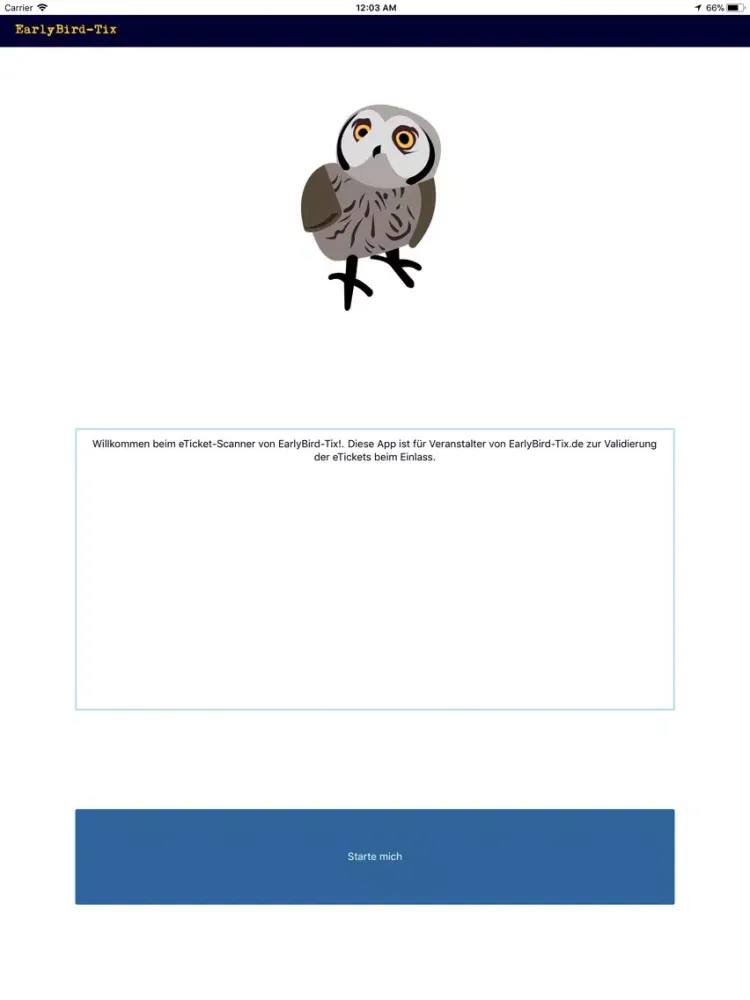 Carrier 12:03 AM 66%

EarlyBird-Tix

Willkommen beim eTicket-Scanner von EarlyBird-Tix!. Diese App ist für Veranstalter von EarlyBird-Tix.de zur Validierung der eTickets beim Einlass.

Starte mich